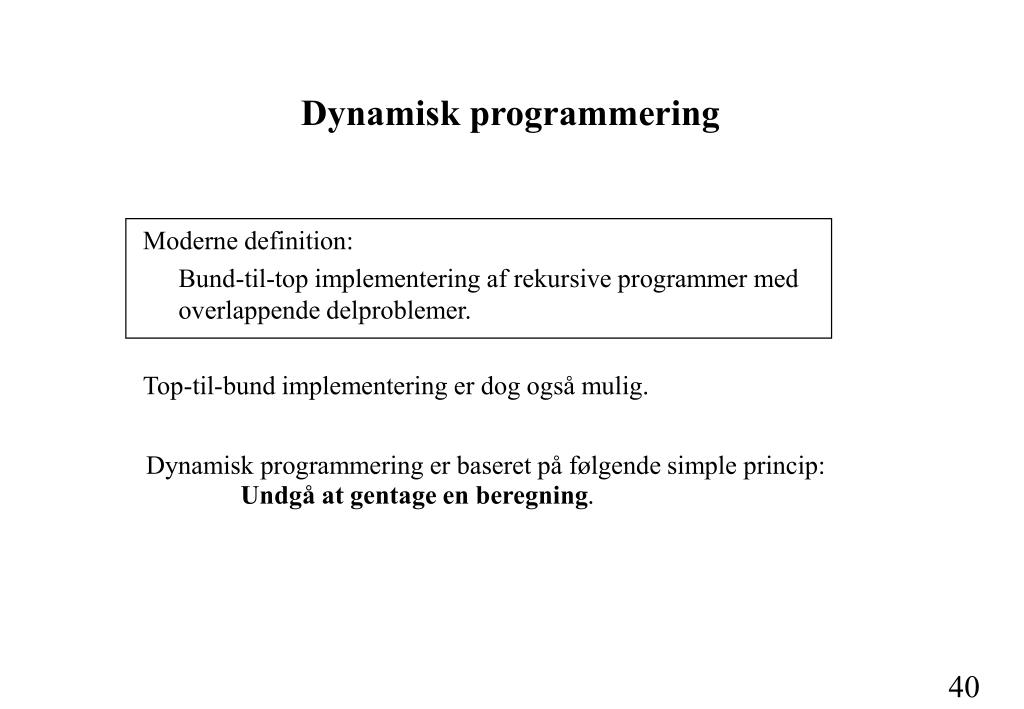 Dynamisk programmering

Moderne definition:

Bund-til-top implementering af rekursive programmer med overlappende delproblemer.

Top-til-bund implementering er dog også mulig.

Dynamisk programmering er baseret på følgende simple princip:
Undgå at gentage en beregning.

40